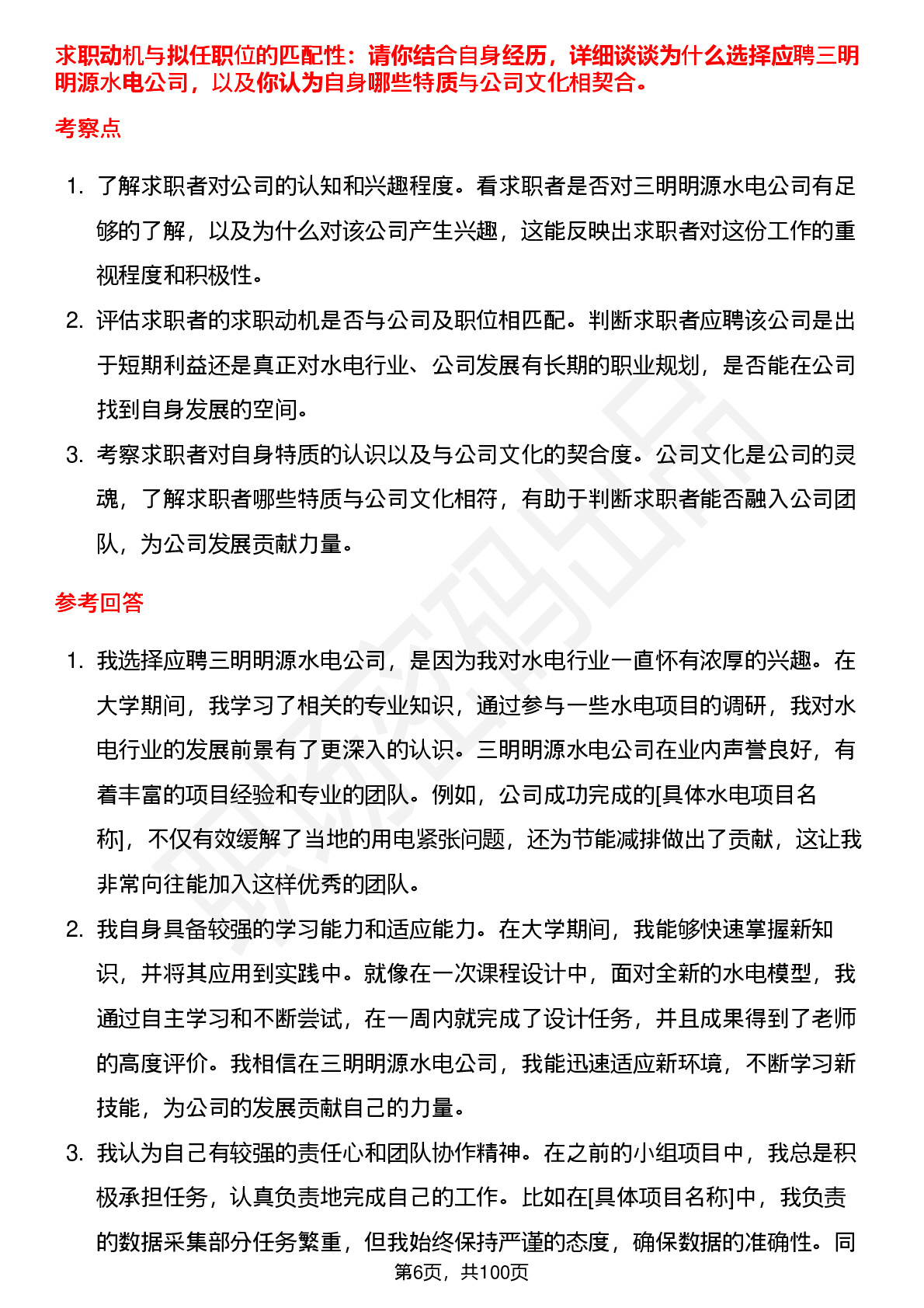 求职动机与拟任职位的匹配性：请你结合自身经历，详细谈谈为什么选择应聘三明明源水电公司，以及你认为自身哪些特质与公司文化相契合。

考察点

1. 了解求职者对公司的认知和兴趣程度。看求职者是否对三明明源水电公司有足够的了解，以及为什么对该公司产生兴趣，这能反映出求职者对这份工作的重视程度和积极性。
2. 评估求职者的求职动机是否与公司及职位相匹配。判断求职者应聘该公司是出于短期利益还是真正对水电行业、公司发展有长期的职业规划，是否能在公司找到自身发展的空间。
3. 考察求职者对自身特质的认识以及与公司文化的契合度。公司文化是公司的灵魂，了解求职者哪些特质与公司文化相符，有助于判断求职者能否融入公司团队，为公司发展贡献力量。

参考回答

1. 我选择应聘三明明源水电公司，是因为我对水电行业一直怀有浓厚的兴趣。在大学期间，我学习了相关的专业知识，通过参与一些水电项目的调研，我对水电行业的发展前景有了更深入的认识。三明明源水电公司在业内声誉良好，有着丰富的项目经验和专业的团队。例如，公司成功完成的[具体水电项目名称]，不仅有效缓解了当地的用电紧张问题，还为节能减排做出了贡献，这让我非常向往能加入这样优秀的团队。
2. 我自身具备较强的学习能力和适应能力。在大学期间，我能够快速掌握新知识，并将其应用到实践中。就像在一次课程设计中，面对全新的水电模型，我通过自主学习和不断尝试，在一周内就完成了设计任务，并且成果得到了老师的高度评价。我相信在三明明源水电公司，我能迅速适应新环境，不断学习新技能，为公司的发展贡献自己的力量。
3. 我认为自己有较强的责任心和团队协作精神。在之前的小组项目中，我总是积极承担任务，认真负责地完成自己的工作。比如在[具体项目名称]中，我负责的数据采集部分任务繁重，但我始终保持严谨的态度，确保数据的准确性。同

第6页，共100页